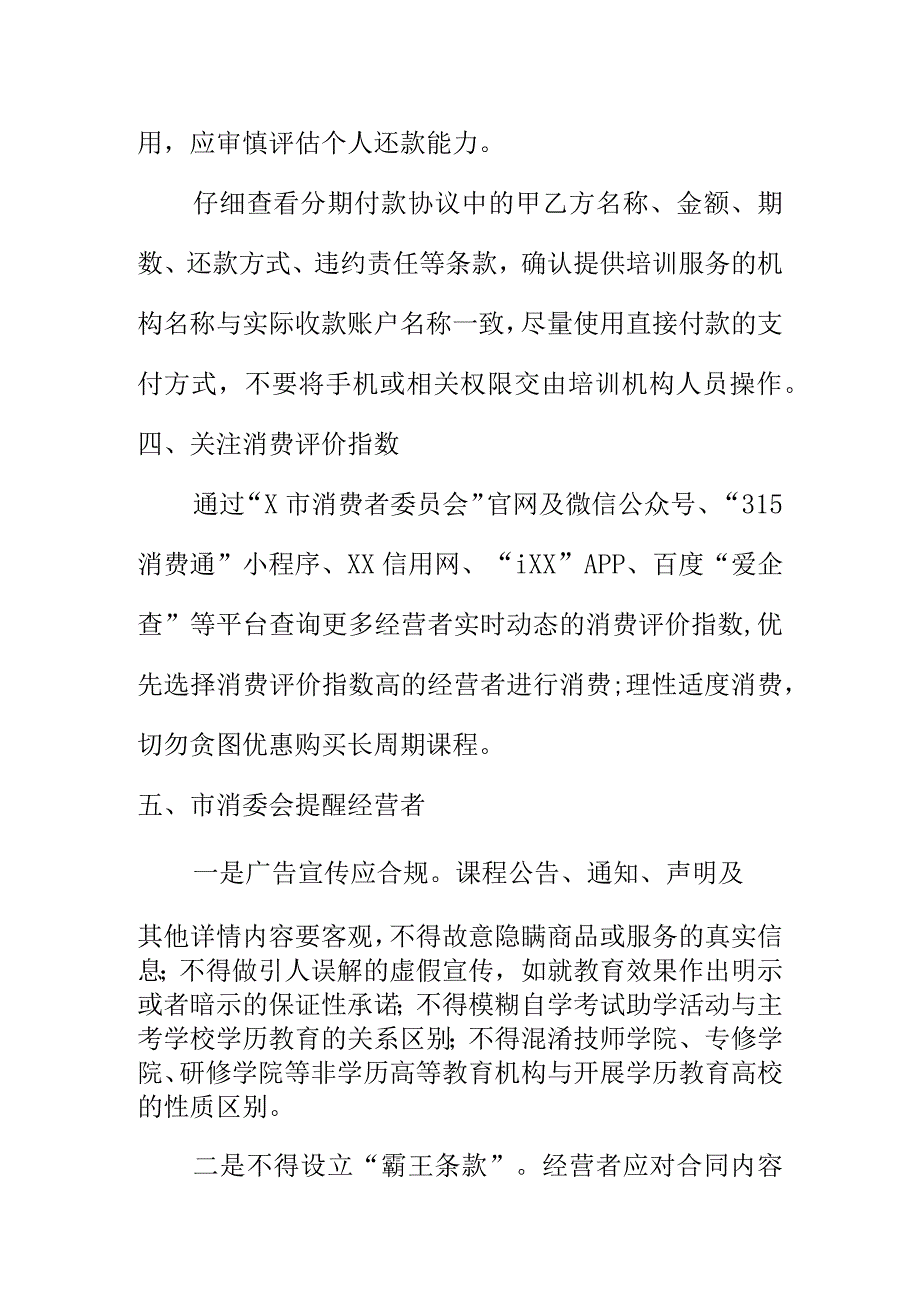 用，应审慎评估个人还款能力。

仔细查看分期付款协议中的甲乙方名称、金额、期数、还款方式、违约责任等条款，确认提供培训服务的机构名称与实际收款账户名称一致，尽量使用直接付款的支付方式，不要将手机或相关权限交由培训机构人员操作。

四、关注消费评价指数

通过“X市消费者委员会”官网及微信公众号、“315消费通”小程序、XX信用网、“iXX”APP、百度“爱企查”等平台查询更多经营者实时动态的消费评价指数,优先选择消费评价指数高的经营者进行消费;理性适度消费，切勿贪图优惠购买长周期课程。

五、市消委会提醒经营者

一是广告宣传应合规。课程公告、通知、声明及

其他详情内容要客观,不得故意隐瞒商品或服务的真实信息;不得做引人误解的虚假宣传，如就教育效果作出明示或者暗示的保证性承诺;不得模糊自学考试助学活动与主考学校学历教育的关系区别;不得混淆技师学院、专修学院、研修学院等非学历高等教育机构与开展学历教育高校的性质区别。

二是不得设立“霸王条款”。经营者应对合同内容